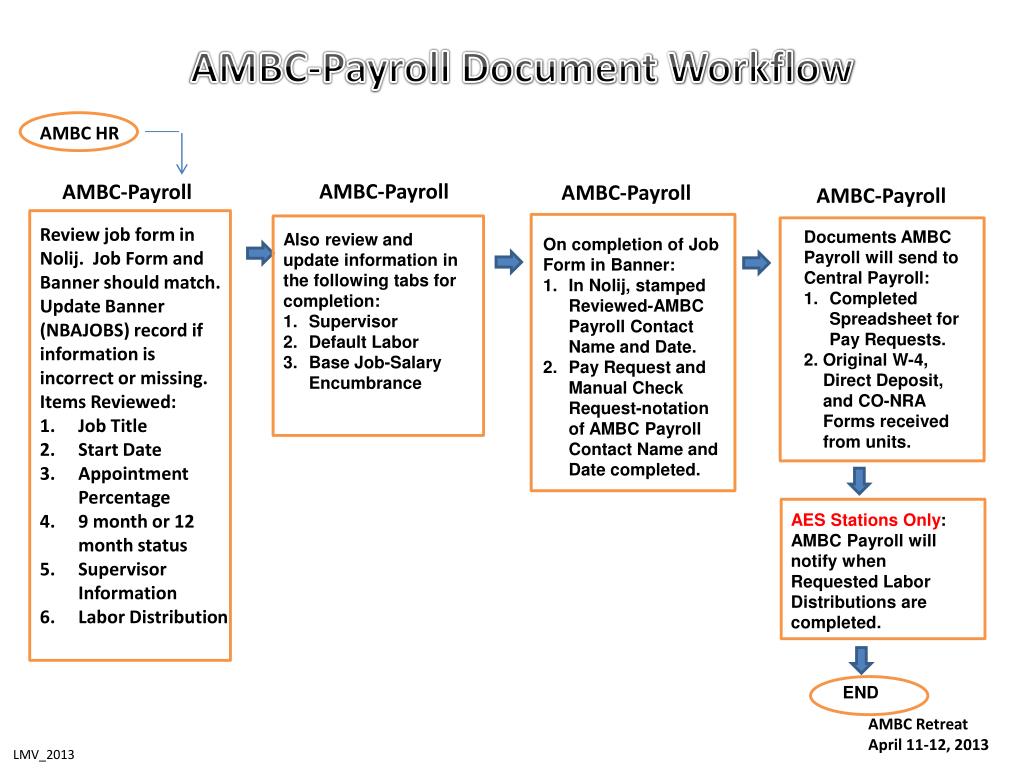 AMBC-Payroll Document Workflow

AMBC HR

AMBC-Payroll

Review job form in Nolij. Job Form and Banner should match. Update Banner (NBAJOBS) record if information is incorrect or missing.
Items Reviewed:
1. Job Title
2. Start Date
3. Appointment Percentage
4. 9 month or 12 month status
5. Supervisor Information
6. Labor Distribution

AMBC-Payroll

Also review and update information in the following tabs for completion:
1. Supervisor
2. Default Labor
3. Base Job-Salary Encumbrance

AMBC-Payroll

On completion of Job Form in Banner:
1. In Nolij, stamped Reviewed-AMBC Payroll Contact Name and Date.
2. Pay Request and Manual Check Request-notation of AMBC Payroll Contact Name and Date completed.

AMBC-Payroll

Documents AMBC Payroll will send to Central Payroll:
1. Completed Spreadsheet for Pay Requests.
2. Original W-4, Direct Deposit, and CO-NRA Forms received from units.

AES Stations Only: AMBC Payroll will notify when Requested Labor Distributions are completed.

END

AMBC Retreat
April 11-12, 2013

LMV_2013